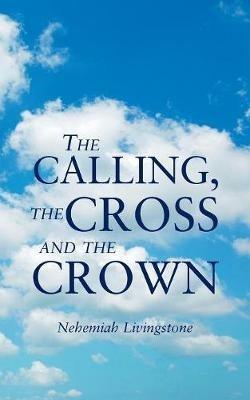 THE CALLING, THE CROSS AND THE CROWN

Nehemiah Livingstone